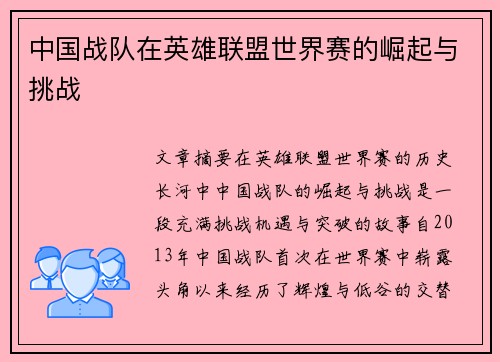 中国战队在英雄联盟世界赛的崛起与挑战

文章摘要在英雄联盟世界赛的历史长河中中国战队的崛起与挑战是一段充满挑战机遇与突破的故事自2013年中国战队首次在世界赛中崭露头角以来经历了辉煌与低谷的交替